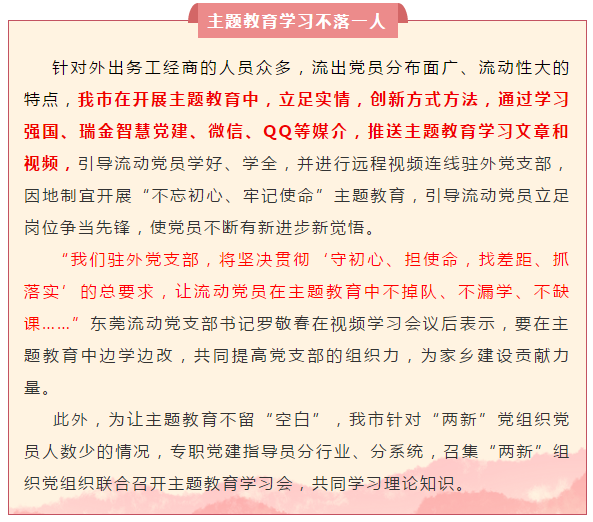 主题教育学习不落一人

针对外出务工经商的人员众多，流出党员分布面广、流动性大的特点，我市在开展主题教育中，立足实情，创新方式方法，通过学习强国、瑞金智慧党建、微信、QQ等媒介，推送主题教育学习文章和视频，引导流动党员学好、学全，并进行远程视频连线驻外党支部，因地制宜开展“不忘初心、牢记使命”主题教育，引导流动党员立足岗位争当先锋，使党员不断有新进步新觉悟。

“我们驻外党支部，将坚决贯彻‘守初心、担使命，找差距、抓落实’的总要求，让流动党员在主题教育中不掉队、不漏学、不缺课……”东莞流动党支部书记罗敬春在视频学习会议后表示，要在主题教育中边学边改，共同提高党支部的组织力，为家乡建设贡献力量。

此外，为让主题教育不留“空白”，我市针对“两新”党组织党员人数少的情况，专职党建指导员分行业、分系统，召集“两新”组织党组织联合召开主题教育学习会，共同学习理论知识。